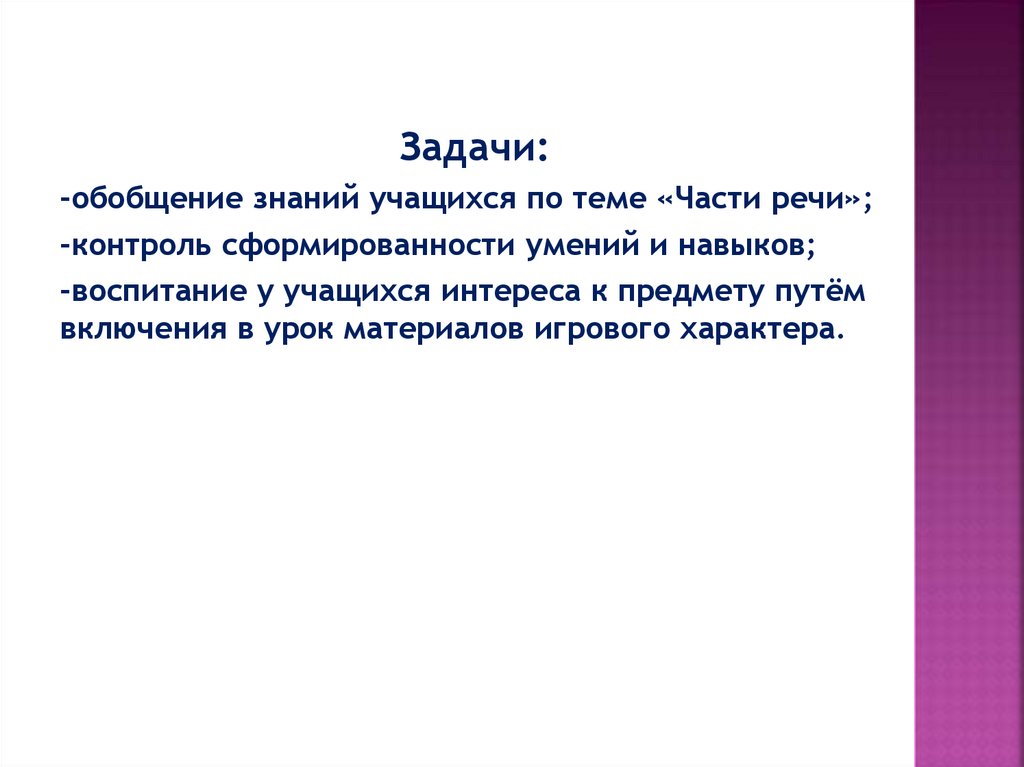 Задачи:

-обобщение знаний учащихся по теме «Части речи»;

-контроль сформированности умений и навыков;

-воспитание у учащихся интереса к предмету путём включения в урок материалов игрового характера.